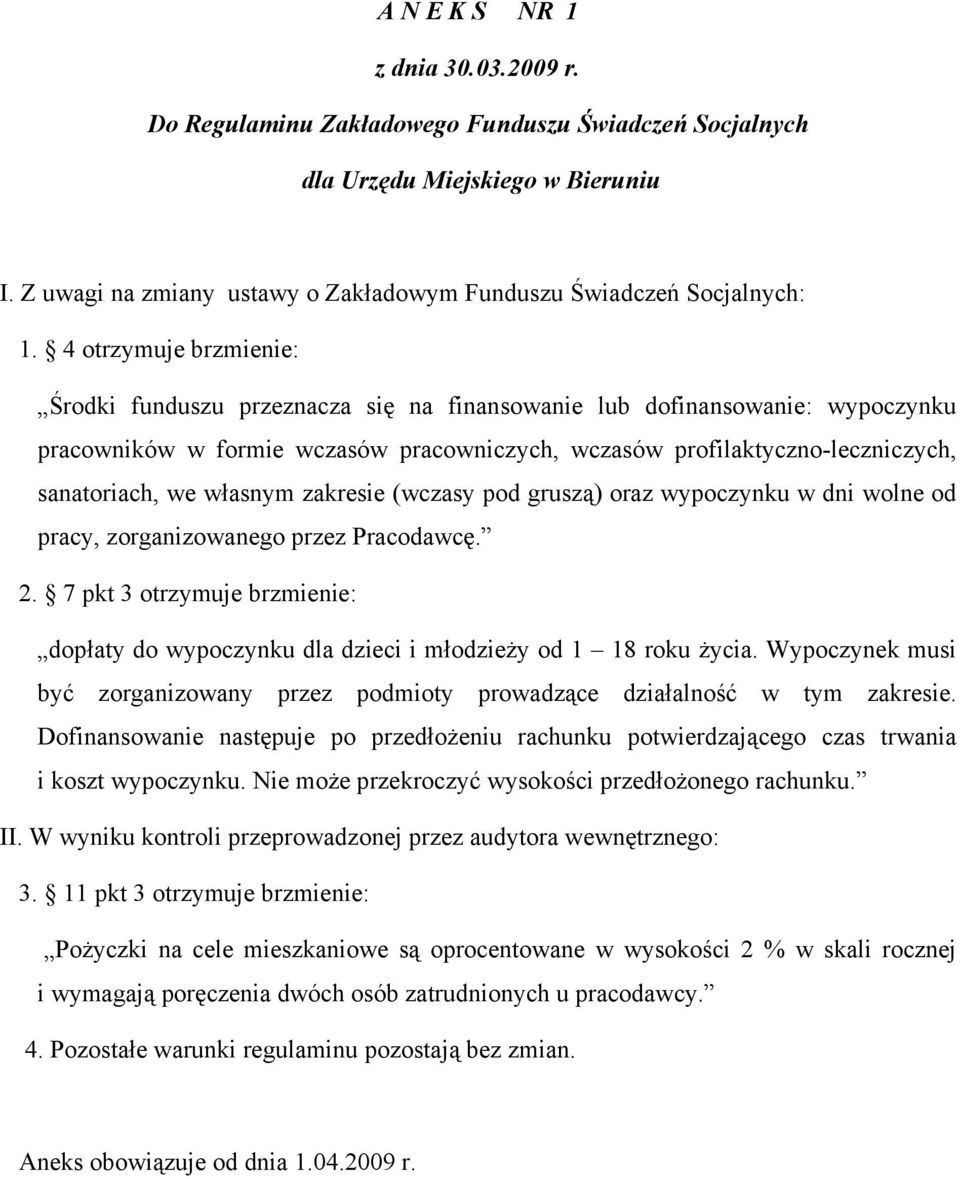 A N E K S NR 1

z dnia 30.03.2009 r.

Do Regulaminu Zakładowego Funduszu Świadczeń Socjalnych

dla Urzędu Miejskiego w Bieruniu

I. Z uwagi na zmiany ustawy o Zakładowym Funduszu Świadczeń Socjalnych:

1. § 4 otrzymuje brzmienie:

„Środki funduszu przeznacza się na finansowanie lub dofinansowanie: wypoczynku pracowników w formie wczasów pracowniczych, wczasów profilaktyczno-leczniczych, sanatoriach, we własnym zakresie (wczasy pod gruszą) oraz wypoczynku w dni wolne od pracy, zorganizowanego przez Pracodawcę.”

2. § 7 pkt 3 otrzymuje brzmienie:

„dopłaty do wypoczynku dla dzieci i młodzieży od 1 – 18 roku życia. Wypoczynek musi być zorganizowany przez podmioty prowadzące działalność w tym zakresie. Dofinansowanie następuje po przedłożeniu rachunku potwierdzającego czas trwania i koszt wypoczynku. Nie może przekroczyć wysokości przedłożonego rachunku.”

II. W wyniku kontroli przeprowadzonej przez audytora wewnętrznego:

3. § 11 pkt 3 otrzymuje brzmienie:

„Pożyczki na cele mieszkaniowe są oprocentowane w wysokości 2 % w skali rocznej i wymagają poręczenia dwóch osób zatrudnionych u pracodawcy.”

4. Pozostałe warunki regulaminu pozostają bez zmian.

Aneks obowiązuje od dnia 1.04.2009 r.